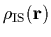 $\rho_{\mathrm{IS}}(\mathbf{r})$